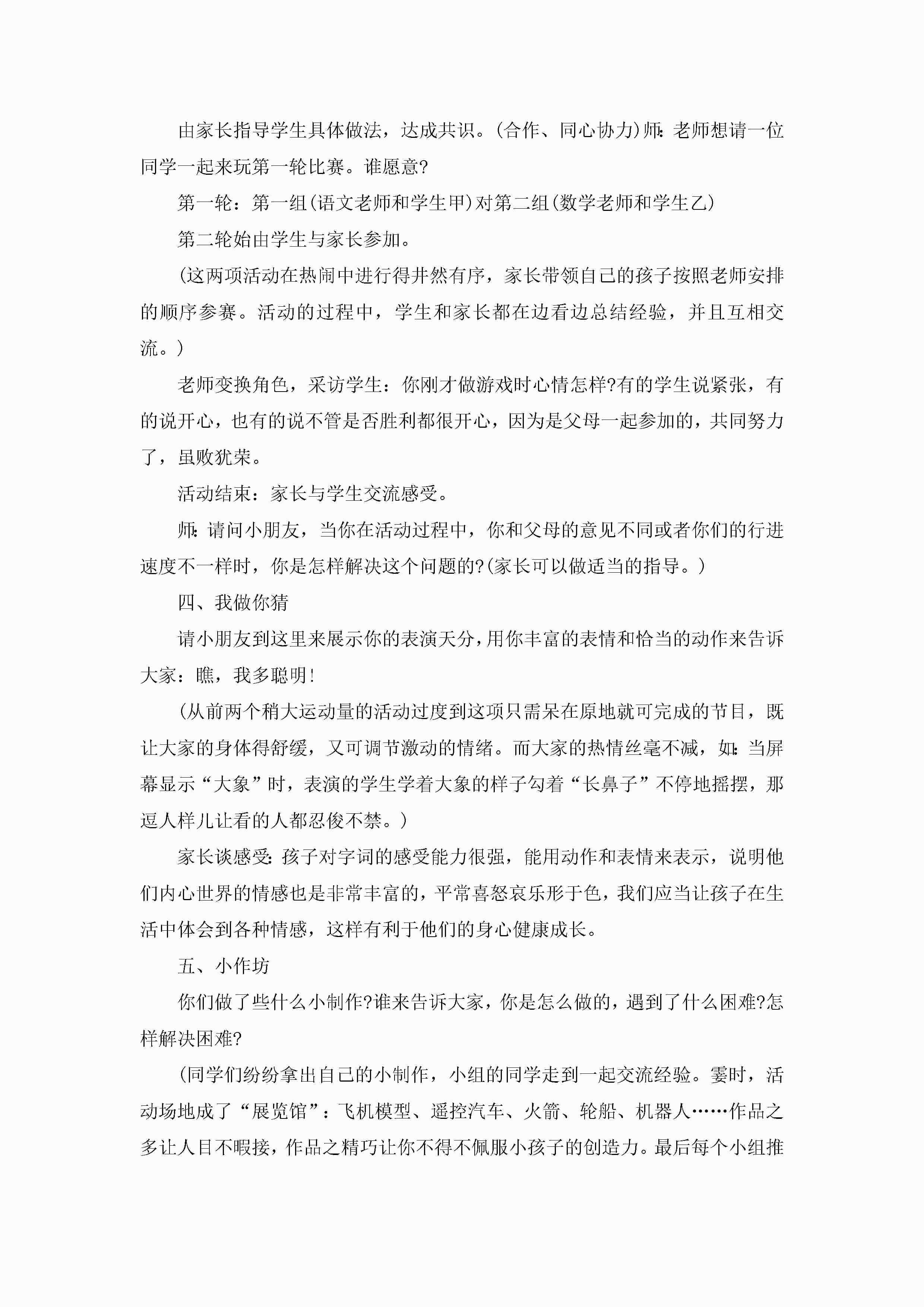 由家长指导学生具体做法，达成共识。(合作、同心协力)师:老师想请一位同学一起来玩第一轮比赛。谁愿意?

第一轮：第一组(语文老师和学生甲)对第二组(数学老师和学生乙)

第二轮始由学生与家长参加。

(这两项活动在热闹中进行得井然有序，家长带领自己的孩子按照老师安排的顺序参赛。活动的过程中，学生和家长都在边看边总结经验，并且互相交流。)

老师变换角色，采访学生：你刚才做游戏时心情怎样?有的学生说紧张，有的说开心，也有的说不管是否胜利都很开心，因为是父母一起参加的，共同努力了，虽败犹荣。

活动结束：家长与学生交流感受。

师:请问小朋友，当你在活动过程中，你和父母的意见不同或者你们的行进速度不一样时，你是怎样解决这个问题的?(家长可以做适当的指导。)

四、我做你猜

请小朋友到这里来展示你的表演天分，用你丰富的表情和恰当的动作来告诉大家：瞧，我多聪明!

(从前两个稍大运动量的活动过度到这项只需呆在原地就可完成的节目，既让大家的身体得舒缓，又可调节激动的情绪。而大家的热情丝毫不减，如:当屏幕显示“大象”时，表演的学生学着大象的样子勾着“长鼻子”不停地摇摆，那逗人样儿让看的人都忍俊不禁。)

家长谈感受:孩子对字词的感受能力很强，能用动作和表情来表示，说明他们内心世界的情感也是非常丰富的，平常喜怒哀乐形于色，我们应当让孩子在生活中体会到各种情感，这样有利于他们的身心健康成长。

五、小作坊

你们做了些什么小制作?谁来告诉大家，你是怎么做的，遇到了什么困难?怎样解决困难?

(同学们纷纷拿出自己的小制作，小组的同学走到一起交流经验。霎时，活动场地成了“展览馆”：飞机模型、遥控汽车、火箭、轮船、机器人……作品之多让人目不暇接，作品之精巧让你不得不佩服小孩子的创造力。最后每个小组推